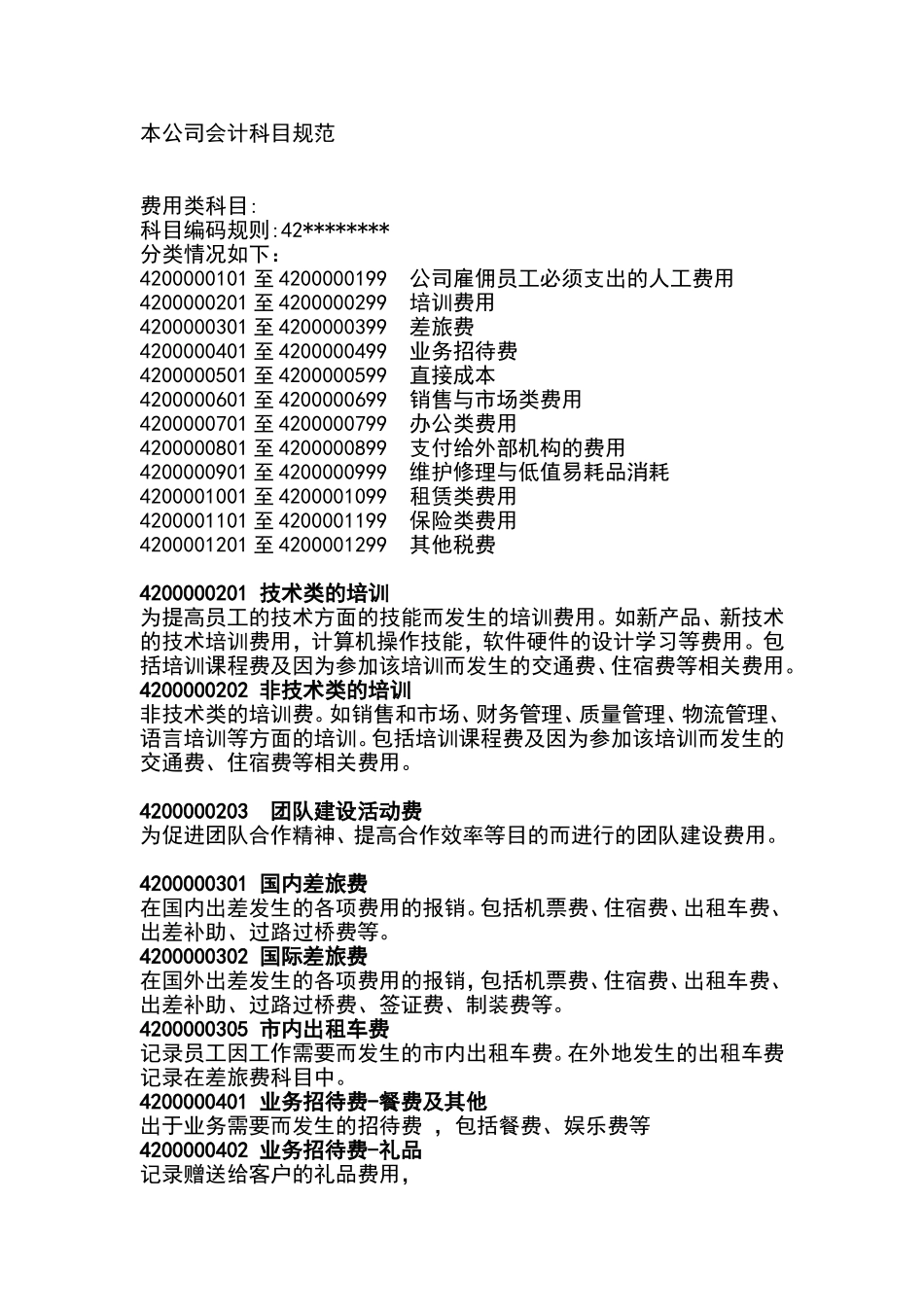 本公司会计科目规范

费用类科目:
科目编码规则:42********
分类情况如下：
4200000101 至 4200000199 公司雇佣员工必须支出的人工费用
4200000201 至 4200000299 培训费用
4200000301 至 4200000399 差旅费
4200000401 至 4200000499 业务招待费
4200000501 至 4200000599 直接成本
4200000601 至 4200000699 销售与市场类费用
4200000701 至 4200000799 办公类费用
4200000801 至 4200000899 支付给外部机构的费用
4200000901 至 4200000999 维护修理与低值易耗品消耗
4200001001 至 4200001099 租赁类费用
4200001101 至 4200001199 保险类费用
4200001201 至 4200001299 其他税费

4200000201 技术类的培训
为提高员工的技术方面的技能而发生的培训费用。如新产品、新技术的技术培训费用，计算机操作技能，软件硬件的设计学习等费用。包括培训课程费及因为参加该培训而发生的交通费、住宿费等相关费用。
4200000202 非技术类的培训
非技术类的培训费。如销售和市场、财务管理、质量管理、物流管理、语言培训等方面的培训。包括培训课程费及因为参加该培训而发生的交通费、住宿费等相关费用。

4200000203 团队建设活动费
为促进团队合作精神、提高合作效率等目的而进行的团队建设费用。

4200000301 国内差旅费
在国内出差发生的各项费用的报销。包括机票费、住宿费、出租车费、出差补助、过路过桥费等。
4200000302 国际差旅费
在国外出差发生的各项费用的报销，包括机票费、住宿费、出租车费、出差补助、过路过桥费、签证费、制装费等。
4200000305 市内出租车费
记录员工因工作需要而发生的市内出租车费。在外地发生的出租车费记录在差旅费科目中。
4200000401 业务招待费-餐费及其他
出于业务需要而发生的招待费 ，包括餐费、娱乐费等
4200000402 业务招待费-礼品
记录赠送给客户的礼品费用，